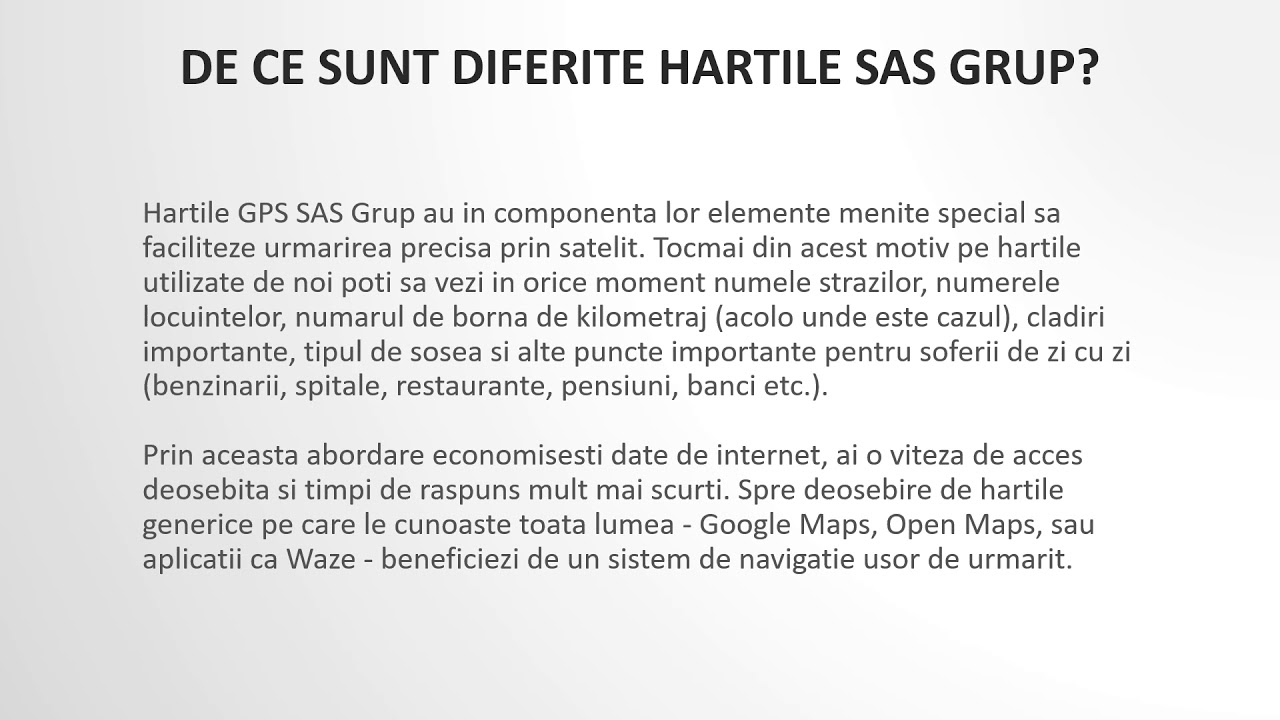 DE CE SUNT DIFERITE HARTILE SAS GRUP?

Hartile GPS SAS Grup au in componenta lor elemente menite special sa faciliteze urmarirea precisa prin satelit. Tocmai din acest motiv pe hartile utilizate de noi poti sa vezi in orice moment numele strazilor, numerele locuintelor, numarul de borna de kilometraj (acolo unde este cazul), cladiri importante, tipul de sosea si alte puncte importante pentru soferii de zi cu zi (benzinarii, spitale, restaurante, pensiuni, banci etc.).

Prin aceasta abordare economisesti date de internet, ai o viteza de acces deosebita si timpi de raspuns mult mai scurti. Spre deosebire de hartile generice pe care le cunoaste toata lumea - Google Maps, Open Maps, sau aplicatii ca Waze - beneficiezi de un sistem de navigatie usor de urmarit.